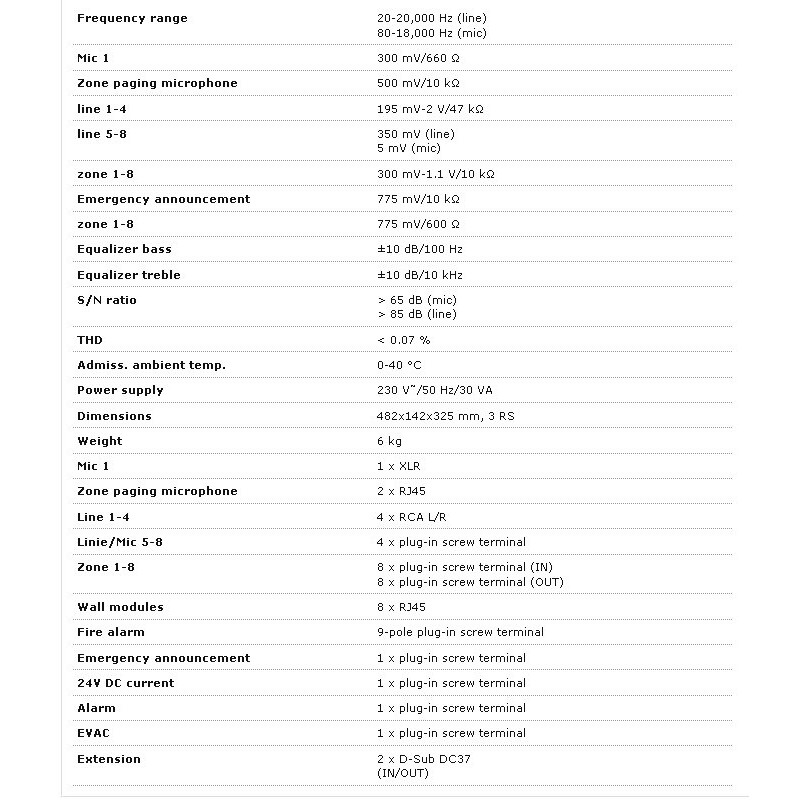 | | |
|---|---|
| Frequency range | 20-20,000 Hz (line) 80-18,000 Hz (mic) |
| Mic 1 | 300 mV/660 Ω |
| Zone paging microphone | 500 mV/10 kΩ |
| line 1-4 | 195 mV-2 V/47 kΩ |
| line 5-8 | 350 mV (line) 5 mV (mic) |
| zone 1-8 | 300 mV-1.1 V/10 kΩ |
| Emergency announcement | 775 mV/10 kΩ |
| zone 1-8 | 775 mV/600 Ω |
| Equalizer bass | ±10 dB/100 Hz |
| Equalizer treble | ±10 dB/10 kHz |
| S/N ratio | > 65 dB (mic) > 85 dB (line) |
| THD | < 0.07 % |
| Admiss. ambient temp. | 0-40 °C |
| Power supply | 230 V~/50 Hz/30 VA |
| Dimensions | 482x142x325 mm, 3 RS |
| Weight | 6 kg |
| Mic 1 | 1 x XLR |
| Zone paging microphone | 2 x RJ45 |
| Line 1-4 | 4 x RCA L/R |
| Linie/Mic 5-8 | 4 x plug-in screw terminal |
| Zone 1-8 | 8 x plug-in screw terminal (IN) 8 x plug-in screw terminal (OUT) |
| Wall modules | 8 x RJ45 |
| Fire alarm | 9-pole plug-in screw terminal |
| Emergency announcement | 1 x plug-in screw terminal |
| 24V DC current | 1 x plug-in screw terminal |
| Alarm | 1 x plug-in screw terminal |
| EVAC | 1 x plug-in screw terminal |
| Extension | 2 x D-Sub DC37 (IN/OUT) |